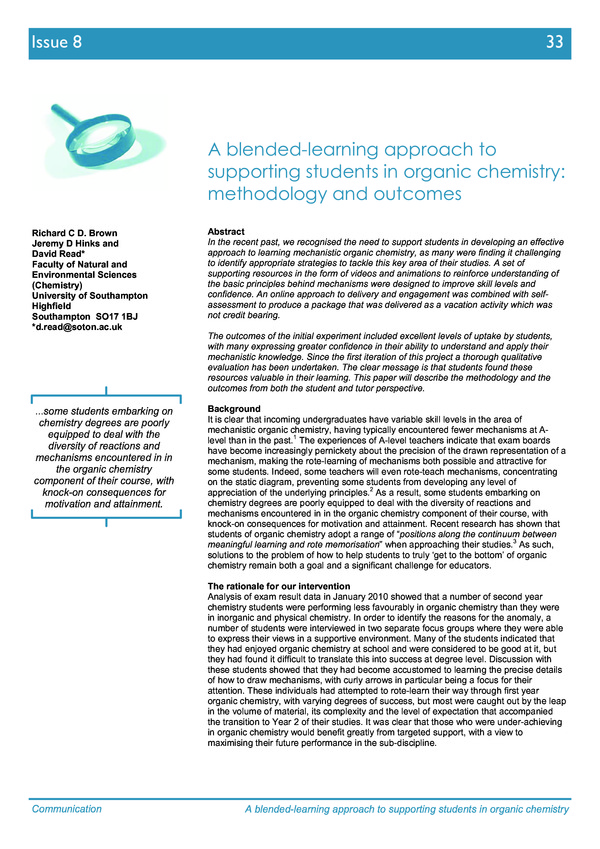 Issue 8

33

A blended-learning approach to supporting students in organic chemistry: methodology and outcomes

Richard C D. Brown
Jeremy D Hinks and
David Read*
Faculty of Natural and Environmental Sciences (Chemistry)
University of Southampton
Highfield
Southampton SO17 1BJ
*d.read@soton.ac.uk

...some students embarking on chemistry degrees are poorly equipped to deal with the diversity of reactions and mechanisms encountered in in the organic chemistry component of their course, with knock-on consequences for motivation and attainment.

Abstract
In the recent past, we recognised the need to support students in developing an effective approach to learning mechanistic organic chemistry, as many were finding it challenging to identify appropriate strategies to tackle this key area of their studies. A set of supporting resources in the form of videos and animations to reinforce understanding of the basic principles behind mechanisms were designed to improve skill levels and confidence. An online approach to delivery and engagement was combined with self-assessment to produce a package that was delivered as a vacation activity which was not credit bearing.

The outcomes of the initial experiment included excellent levels of uptake by students, with many expressing greater confidence in their ability to understand and apply their mechanistic knowledge. Since the first iteration of this project a thorough qualitative evaluation has been undertaken. The clear message is that students found these resources valuable in their learning. This paper will describe the methodology and the outcomes from both the student and tutor perspective.

Background
It is clear that incoming undergraduates have variable skill levels in the area of mechanistic organic chemistry, having typically encountered fewer mechanisms at A-level than in the past.$^1$ The experiences of A-level teachers indicate that exam boards have become increasingly pernickety about the precision of the drawn representation of a mechanism, making the rote-learning of mechanisms both possible and attractive for some students. Indeed, some teachers will even rote-teach mechanisms, concentrating on the static diagram, preventing some students from developing any level of appreciation of the underlying principles.$^2$ As a result, some students embarking on chemistry degrees are poorly equipped to deal with the diversity of reactions and mechanisms encountered in in the organic chemistry component of their course, with knock-on consequences for motivation and attainment. Recent research has shown that students of organic chemistry adopt a range of "positions along the continuum between meaningful learning and rote memorisation" when approaching their studies.$^3$ As such, solutions to the problem of how to help students to truly 'get to the bottom' of organic chemistry remain both a goal and a significant challenge for educators.

The rationale for our intervention
Analysis of exam result data in January 2010 showed that a number of second year chemistry students were performing less favourably in organic chemistry than they were in inorganic and physical chemistry. In order to identify the reasons for the anomaly, a number of students were interviewed in two separate focus groups where they were able to express their views in a supportive environment. Many of the students indicated that they had enjoyed organic chemistry at school and were considered to be good at it, but they had found it difficult to translate this into success at degree level. Discussion with these students showed that they had become accustomed to learning the precise details of how to draw mechanisms, with curly arrows in particular being a focus for their attention. These individuals had attempted to rote-learn their way through first year organic chemistry, with varying degrees of success, but most were caught out by the leap in the volume of material, its complexity and the level of expectation that accompanied the transition to Year 2 of their studies. It was clear that those who were under-achieving in organic chemistry would benefit greatly from targeted support, with a view to maximising their future performance in the sub-discipline.

Communication
A blended-learning approach to supporting students in organic chemistry